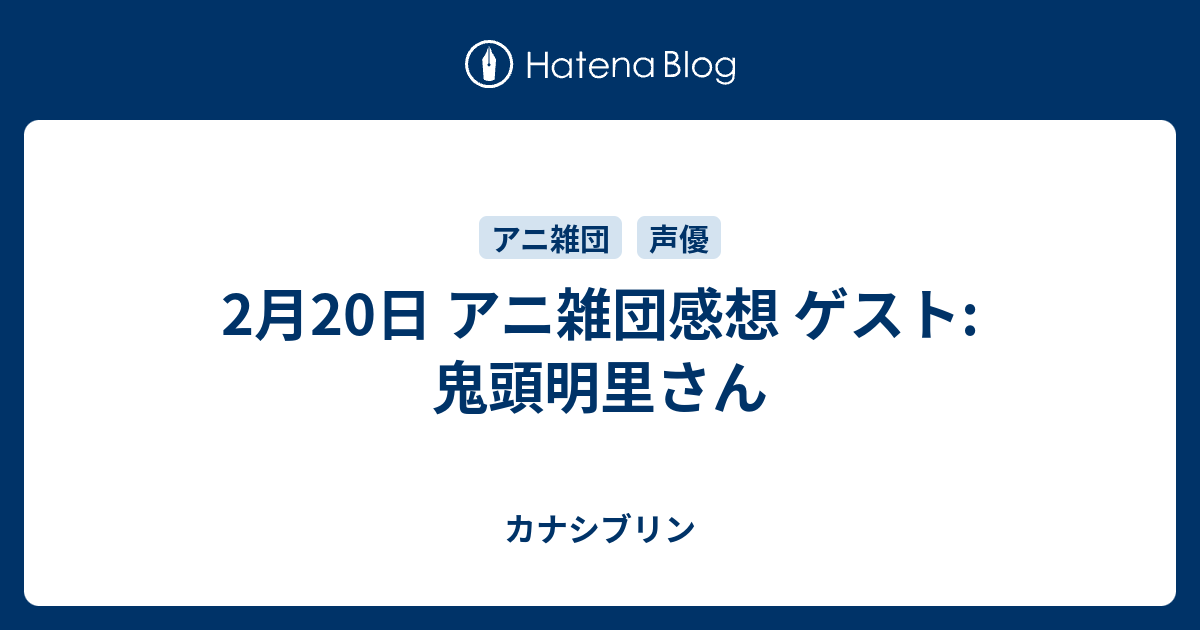 Hatena Blog

アニ雑団　声優

2月20日 アニ雑団感想 ゲスト: 鬼頭明里さん

カナシブリン